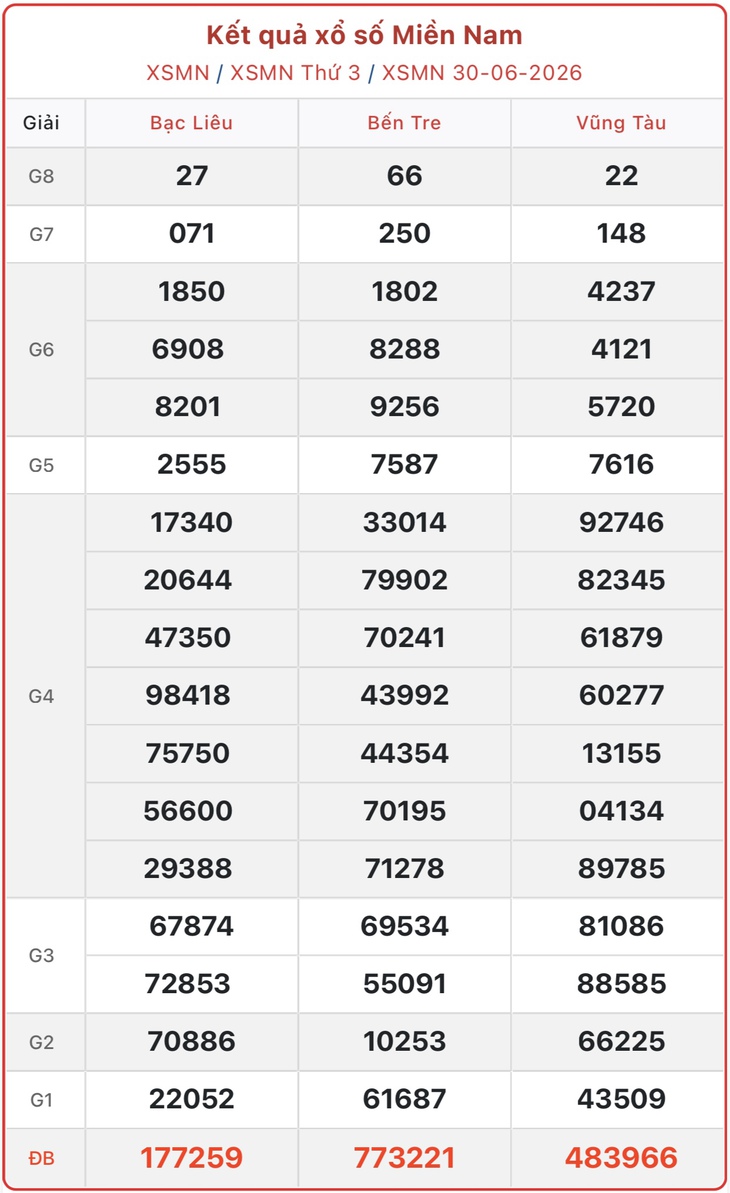 Kết quả xổ số Miền Nam
XSMN / XSMN Thứ 3 / XSMN 30-06-2026

| Giải | Bạc Liêu | Bến Tre | Vũng Tàu |
|---|---|---|---|
| G8 | 27 | 66 | 22 |
| G7 | 071 | 250 | 148 |
| G6 | 1850 | 1802 | 4237 |
| | 6908 | 8288 | 4121 |
| | 8201 | 9256 | 5720 |
| G5 | 2555 | 7587 | 7616 |
| G4 | 17340 | 33014 | 92746 |
| | 20644 | 79902 | 82345 |
| | 47350 | 70241 | 61879 |
| | 98418 | 43992 | 60277 |
| | 75750 | 44354 | 13155 |
| | 56600 | 70195 | 04134 |
| | 29388 | 71278 | 89785 |
| G3 | 67874 | 69534 | 81086 |
| | 72853 | 55091 | 88585 |
| G2 | 70886 | 10253 | 66225 |
| G1 | 22052 | 61687 | 43509 |
| ĐB | 177259 | 773221 | 483966 |